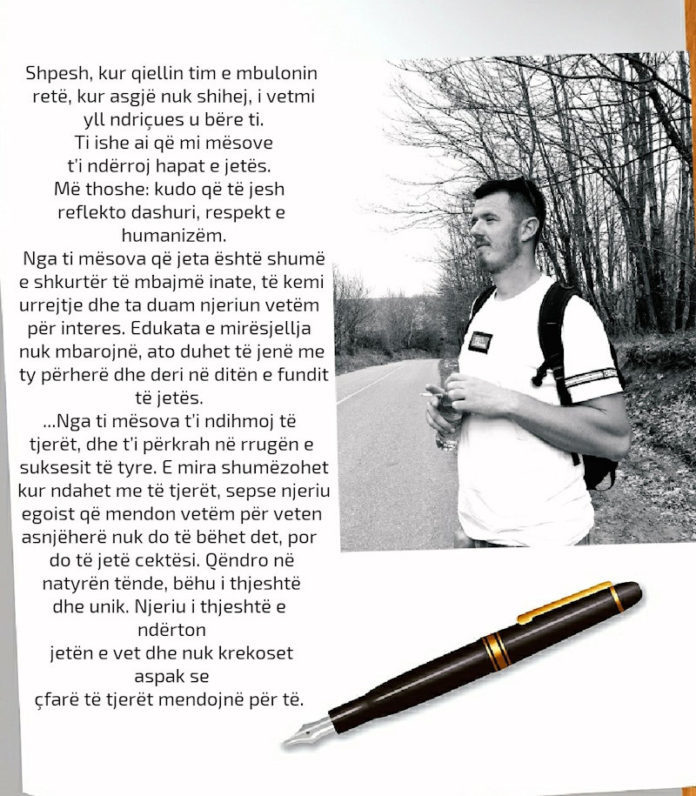 Shpesh, kur qiellin tim e mbulonin retë, kur asgjë nuk shihej, i vetmi yll ndriçues u bëre ti.
Ti ishe ai që mi mësove t'i ndërroj hapat e jetës.
Më thoshe: kudo që të jesh reflekto dashuri, respekt e humanizëm.
Nga ti mësova që jeta është shumë e shkurtër të mbajmë inate, të kemi urrejtje dhe ta duam njeriun vetëm për interes. Edukata e mirësjellja nuk mbarojnë, ato duhet të jenë me ty përherë dhe deri në ditën e fundit të jetës.
...Nga ti mësova t'i ndihmoj të tjerët, dhe t'i përkrah në rrugën e suksesit të tyre. E mira shumëzohet kur ndahet me të tjerët, sepse njeriu egoist që mendon vetëm për veten asnjëherë nuk do të bëhet det, por do të jetë cektësi. Qëndro në natyrën tënde, bëhu i thjeshtë dhe unik. Njeriu i thjeshtë e ndërton
jetën e vet dhe nuk krekoset aspak se
çfarë të tjerët mendojnë për të.